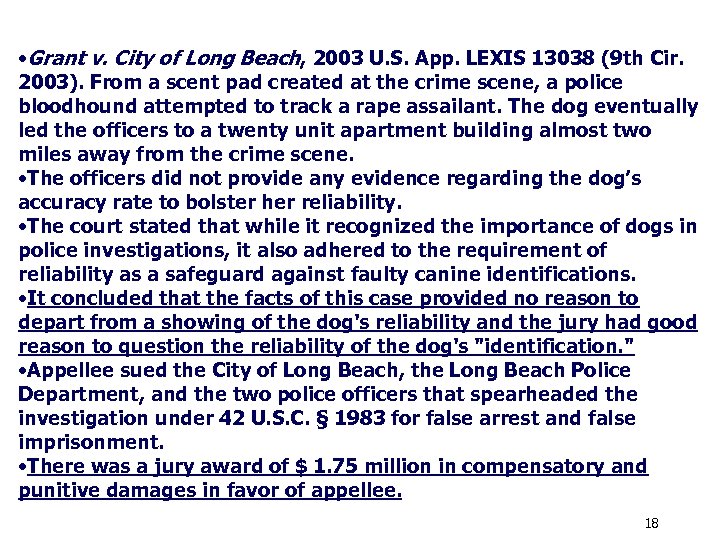 •Grant v. City of Long Beach, 2003 U.S. App. LEXIS 13038 (9th Cir. 2003). From a scent pad created at the crime scene, a police bloodhound attempted to track a rape assailant. The dog eventually led the officers to a twenty unit apartment building almost two miles away from the crime scene.
•The officers did not provide any evidence regarding the dog's accuracy rate to bolster her reliability.
•The court stated that while it recognized the importance of dogs in police investigations, it also adhered to the requirement of reliability as a safeguard against faulty canine identifications.
•It concluded that the facts of this case provided no reason to depart from a showing of the dog's reliability and the jury had good reason to question the reliability of the dog's "identification."
•Appellee sued the City of Long Beach, the Long Beach Police Department, and the two police officers that spearheaded the investigation under 42 U.S.C. § 1983 for false arrest and false imprisonment.
•There was a jury award of $ 1.75 million in compensatory and punitive damages in favor of appellee.

18